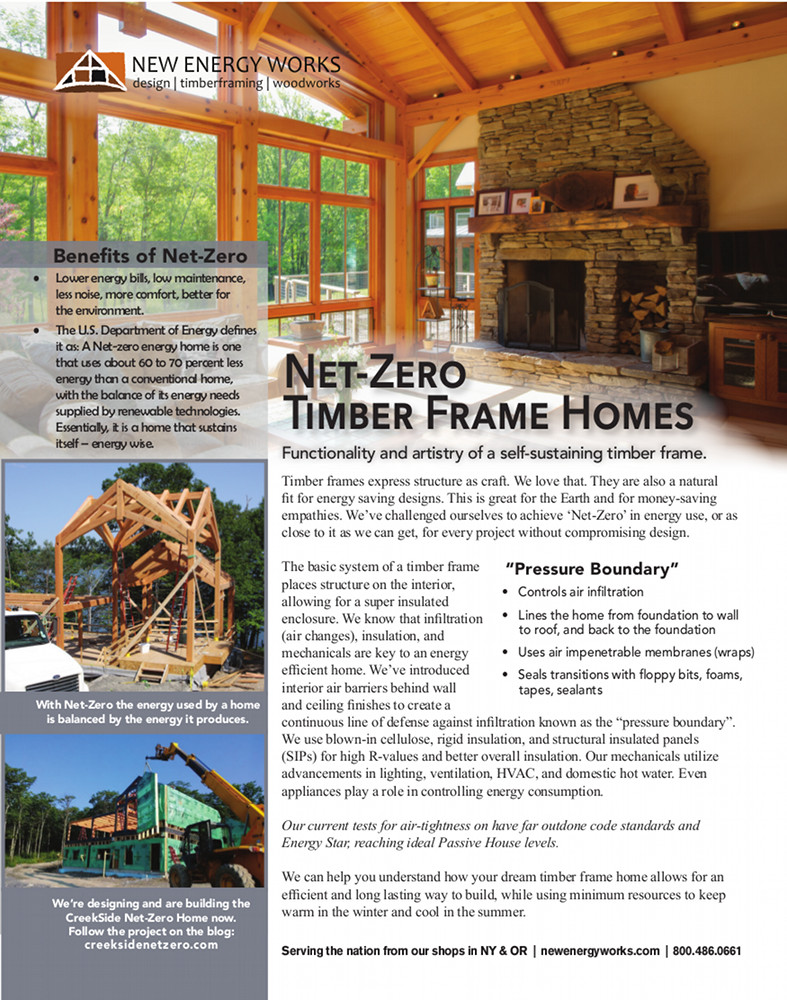 NEW ENERGY WORKS
design | timberframing | woodworks

Benefits of Net-Zero

• Lower energy bills, low maintenance, less noise, more comfort, better for the environment.
• The U.S. Department of Energy defines it as: A Net-zero energy home is one that uses about 60 to 70 percent less energy than a conventional home, with the balance of its energy needs supplied by renewable technologies. Essentially, it is a home that sustains itself – energy wise.

With Net-Zero the energy used by a home is balanced by the energy it produces.

We're designing and are building the CreekSide Net-Zero Home now. Follow the project on the blog: creeksidenetzero.com

NET-ZERO TIMBER FRAME HOMES

Functionality and artistry of a self-sustaining timber frame.

Timber frames express structure as craft. We love that. They are also a natural fit for energy saving designs. This is great for the Earth and for money-saving empathies. We've challenged ourselves to achieve 'Net-Zero' in energy use, or as close to it as we can get, for every project without compromising design.

The basic system of a timber frame places structure on the interior, allowing for a super insulated enclosure. We know that infiltration (air changes), insulation, and mechanicals are key to an energy efficient home. We've introduced interior air barriers behind wall and ceiling finishes to create a continuous line of defense against infiltration known as the "pressure boundary". We use blown-in cellulose, rigid insulation, and structural insulated panels (SIPs) for high R-values and better overall insulation. Our mechanicals utilize advancements in lighting, ventilation, HVAC, and domestic hot water. Even appliances play a role in controlling energy consumption.

"Pressure Boundary"
• Controls air infiltration
• Lines the home from foundation to wall to roof, and back to the foundation
• Uses air impenetrable membranes (wraps)
• Seals transitions with floppy bits, foams, tapes, sealants

Our current tests for air-tightness on have far outdone code standards and Energy Star, reaching ideal Passive House levels.

We can help you understand how your dream timber frame home allows for an efficient and long lasting way to build, while using minimum resources to keep warm in the winter and cool in the summer.

Serving the nation from our shops in NY & OR | newenergyworks.com | 800.486.0661